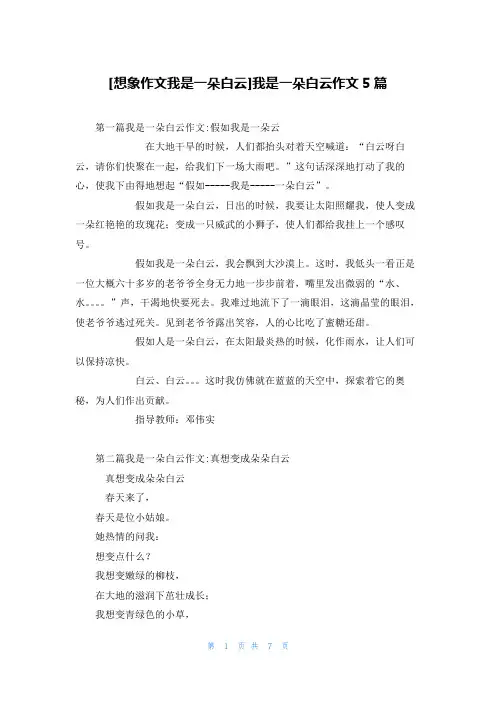 [想象作文我是一朵白云]我是一朵白云作文 5 篇

第一篇我是一朵白云作文:假如我是一朵云

在大地干旱的时候，人们都抬头对着天空喊道：“白云呀白云，请你们快聚在一起，给我们下一场大雨吧。”这句话深深地打动了我的心，使我下由得地想起“假如-----我是-----一朵白云”。

假如我是一朵白云，日出的时候，我要让太阳照耀我，使人变成一朵红艳艳的玫瑰花；变成一只威武的小狮子，使人们都给我挂上一个感叹号。

假如我是一朵白云，我会飘到大沙漠上。这时，我低头一看正是一位大概六十多岁的老爷爷全身无力地一步步前着，嘴里发出微弱的“水、水。。。。”声，干渴地快要死去。我难过地流下了一滴眼泪，这滴晶莹的眼泪，使老爷爷逃过死关。见到老爷爷露出笑容，人的心比吃了蜜糖还甜。

假如人是一朵白云，在太阳最炎热的时候，化作雨水，让人们可以保持凉快。

白云、白云。。。这时我仿佛就在蓝蓝的天空中，探索着它的奥秘，为人们作出贡献。

指导教师：邓伟实

第二篇我是一朵白云作文:真想变成朵朵白云

真想变成朵朵白云

春天来了，

春天是位小姑娘。

她热情的问我：

想变点什么？

我想变嫩绿的柳枝，

在大地的滋润下茁壮成长；

我想变青绿色的小草，

第 1 页 共 7 页